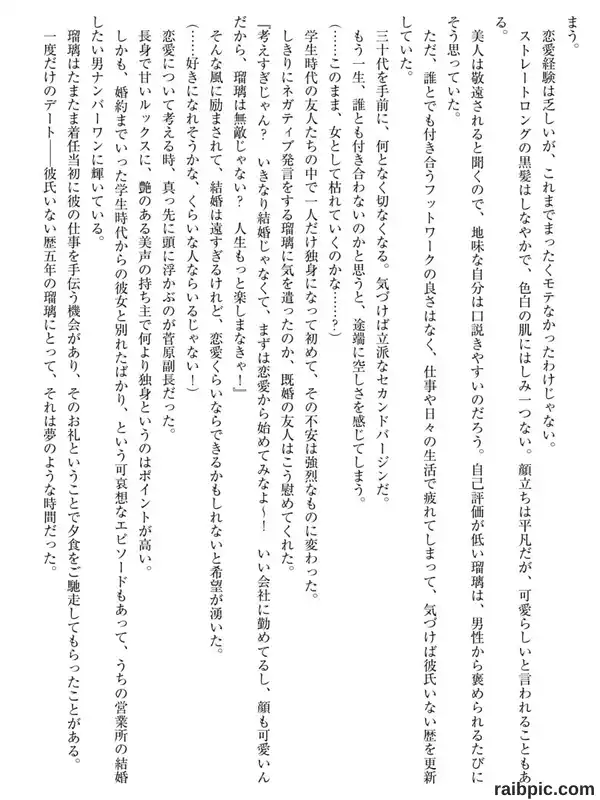 まう。

恋愛経験は乏しいが、これまでまったくモテなかったわけじゃない。

ストレートロングの黒髪はしなやかで、色白の肌にはしみ一つない。顔立ちは平凡だが、可愛らしいと言われることもある。

美人は敬遠されると聞くので、地味な自分は口説きやすいのだろう。自己評価が低い瑠璃は、男性から褒められるたびにそう思っていた。

ただ、誰とでも付き合うフットワークの良さはなく、仕事や日々の生活で疲れてしまって、気づけば彼氏いない歴を更新していた。

三十代を手前に、何となく切なくなる。気づけば立派なセカンドバージンだ。

もう一生、誰とも付き合わないのかと思うと、途端に空しさを感じてしまう。

（……このまま、女として枯れていくのかな……？）

学生時代の友人たちの中で一人だけ独身になって初めて、その不安は強烈なものに変わった。

しきりにネガティブ発言をする瑠璃に気を遣ったのか、既婚の友人はこう慰めてくれた。

『考えすぎじゃん？　いきなり結婚じゃなくて、まずは恋愛から始めてみなよ～！　いい会社に勤めてるし、顔も可愛いんだから、瑠璃は無敵じゃない？　人生もっと楽しまなきゃ！』

そんな風に励まされて、結婚は遠すぎるけれど、恋愛くらいならできるかもしれないと希望が湧いた。

（……好きになれそうかな、くらいな人ならいるじゃない！）

恋愛について考える時、真っ先に頭に浮かぶのが菅原副長だった。

長身で甘いルックスに、艶のある美声の持ち主で何より独身というのはポイントが高い。

しかも、婚約までいった学生時代からの彼女と別れたばかり、という可哀想なエピソードもあって、うちの営業所の結婚したい男ナンバーワンに輝いている。

瑠璃はたまたま着任当初に彼の仕事を手伝う機会があり、そのお礼ということで夕食をご馳走してもらったことがある。

一度だけのデート――彼氏いない歴五年の瑠璃にとって、それは夢のような時間だった。

raibpic.com